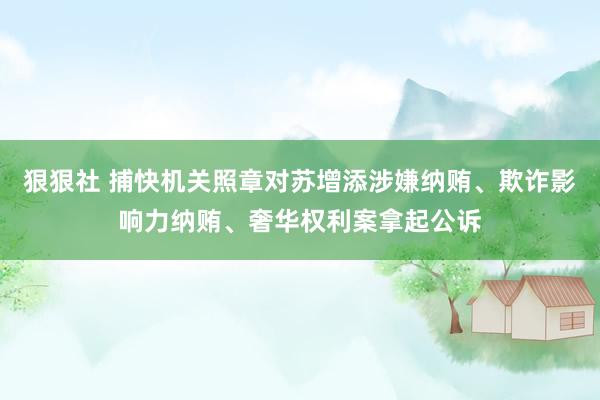 狠狠社 捕快机关照章对苏增添涉嫌纳贿、欺诈影响力纳贿、奢华权利案拿起公诉